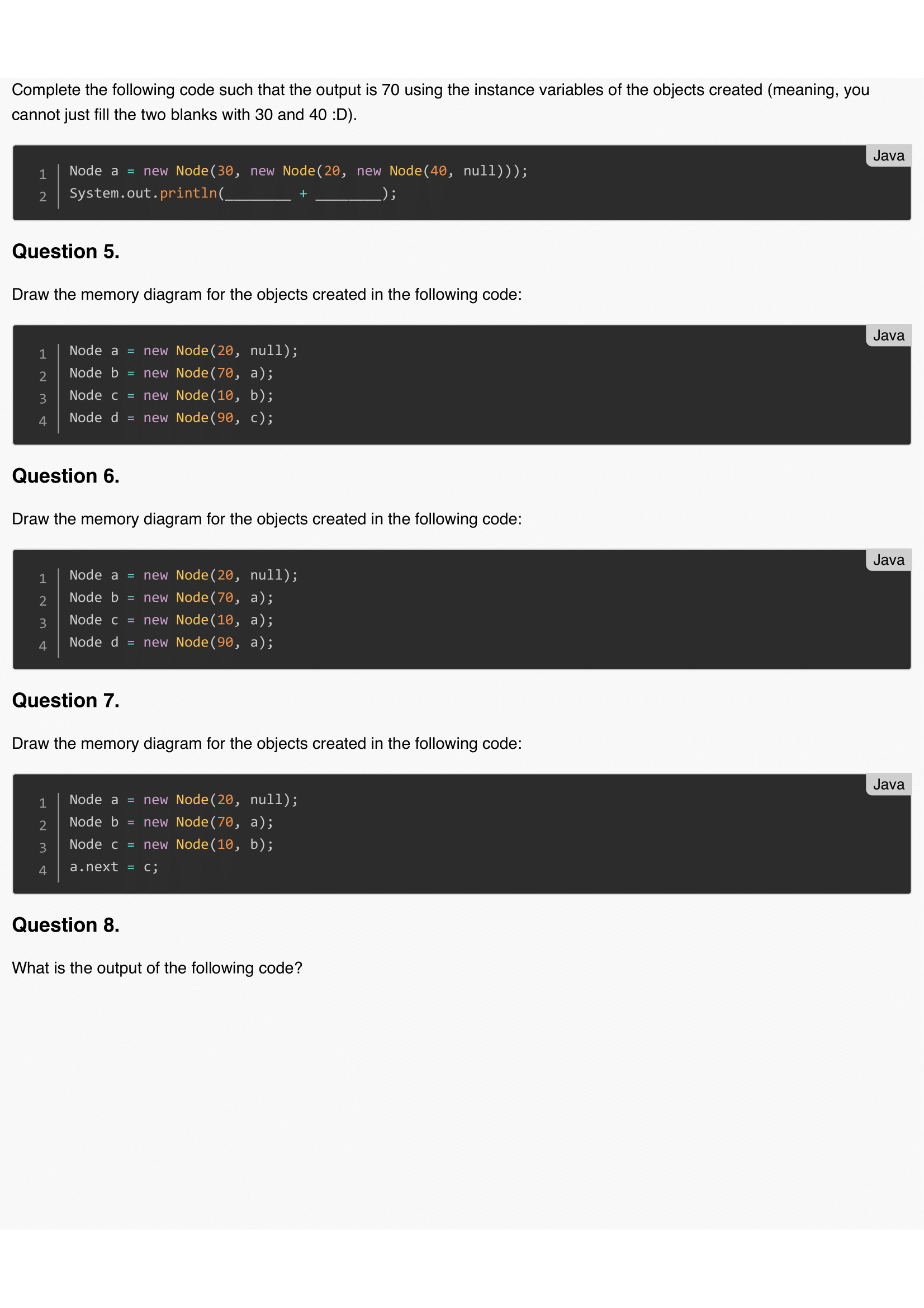 Complete the following code such that the output is 70 using the instance variables of the objects created (meaning, you cannot just fill the two blanks with 30 and 40 :D).

Java
1 Node a = new Node(30, new Node(20, new Node(40, null)));
2 System.out.println(________ + ________);

Question 5.

Draw the memory diagram for the objects created in the following code:

Java
1 Node a = new Node(20, null);
2 Node b = new Node(70, a);
3 Node c = new Node(10, b);
4 Node d = new Node(90, c);

Question 6.

Draw the memory diagram for the objects created in the following code:

Java
1 Node a = new Node(20, null);
2 Node b = new Node(70, a);
3 Node c = new Node(10, a);
4 Node d = new Node(90, a);

Question 7.

Draw the memory diagram for the objects created in the following code:

Java
1 Node a = new Node(20, null);
2 Node b = new Node(70, a);
3 Node c = new Node(10, b);
4 a.next = c;

Question 8.

What is the output of the following code?